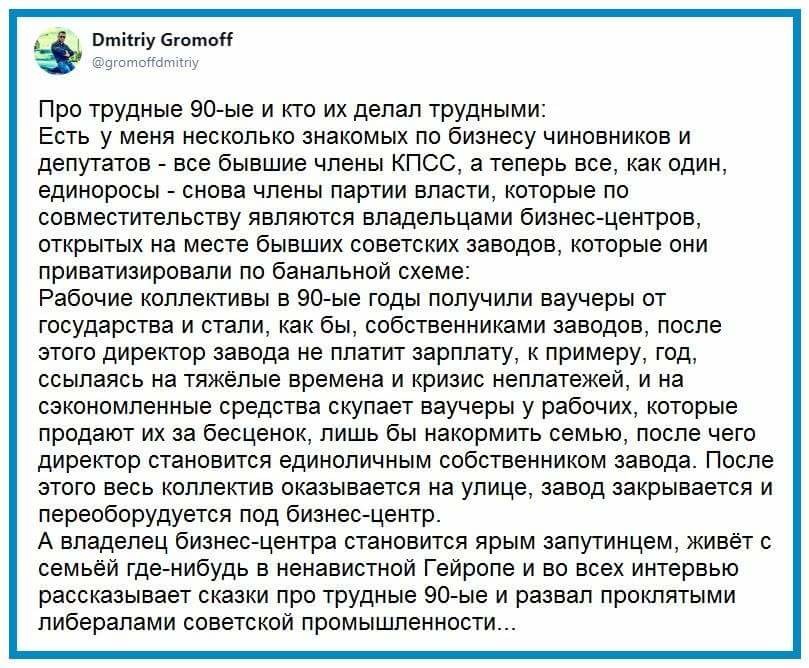 Dmitriy Gromoff
@gromoffdmitriy

Про трудные 90-ые и кто их делал трудными:
Есть у меня несколько знакомых по бизнесу чиновников и депутатов - все бывшие члены КПСС, а теперь все, как один, единоросы - снова члены партии власти, которые по совместительству являются владельцами бизнес-центров, открытых на месте бывших советских заводов, которые они приватизировали по банальной схеме:
Рабочие коллективы в 90-ые годы получили ваучеры от государства и стали, как бы, собственниками заводов, после этого директор завода не платит зарплату, к примеру, год, ссылаясь на тяжёлые времена и кризис неплатежей, и на сэкономленные средства скупает ваучеры у рабочих, которые продают их за бесценок, лишь бы накормить семью, после чего директор становится единоличным собственником завода. После этого весь коллектив оказывается на улице, завод закрывается и переоборудуется под бизнес-центр.
А владелец бизнес-центра становится ярым запутинцем, живёт с семьёй где-нибудь в ненавистной Гейропе и во всех интервью рассказывает сказки про трудные 90-ые и развал проклятыми либералами советской промышленности...